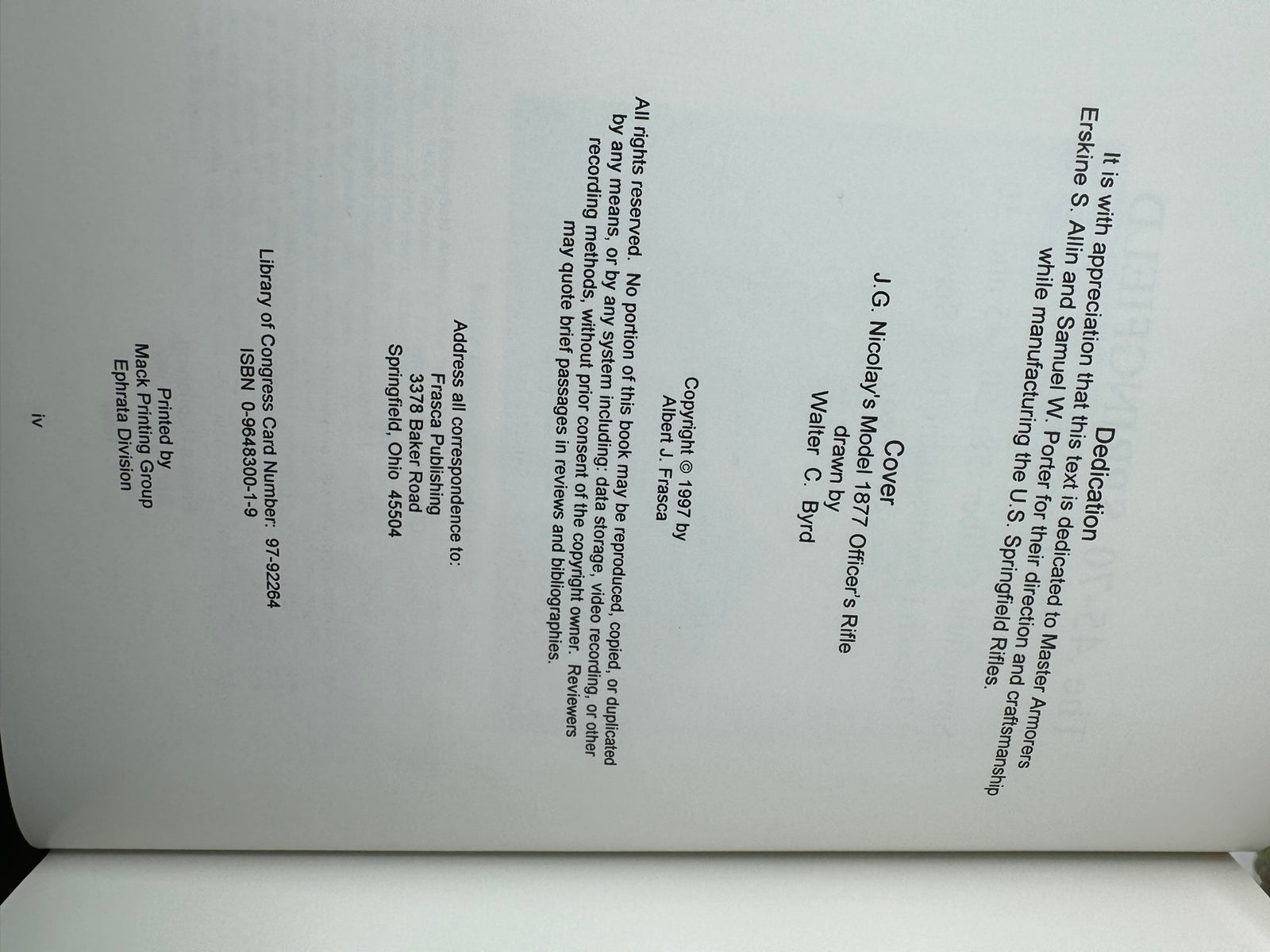 Dedication

It is with appreciation that this text is dedicated to Master Armorers Erskine S. Allin and Samuel W. Porter for their direction and craftsmanship while manufacturing the U.S. Springfield Rifles.

Cover

J.G. Nicolay's Model 1877 Officer's Rifle
drawn by
Walter C. Byrd

Copyright © 1997 by
Albert J. Frasca

All rights reserved. No portion of this book may be reproduced, copied, or duplicated by any means, or by any system including: data storage, video recording, or other recording methods, without prior consent of the copyright owner. Reviewers may quote brief passages in reviews and bibliographies.

Address all correspondence to:
Frasca Publishing
3378 Baker Road
Springfield, Ohio 45504

Library of Congress Card Number: 97-92264
ISBN 0-9648300-1-9

Printed by
Mack Printing Group
Ephrata Division

iv